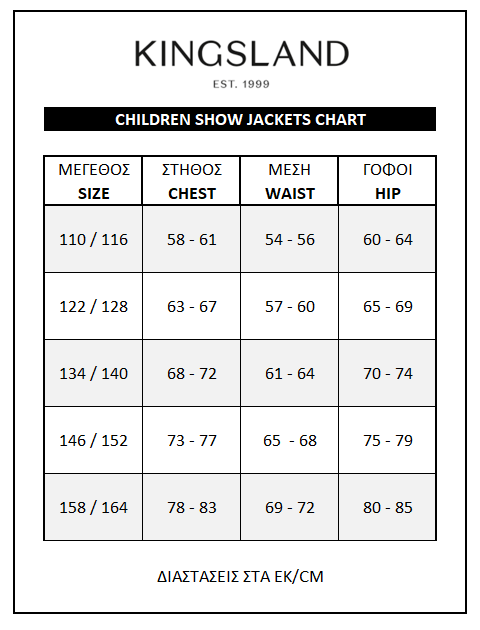 KINGSLAND
EST. 1999

CHILDREN SHOW JACKETS CHART

| ΜΕΓΕΘΟΣ SIZE | ΣΤΗΘΟΣ CHEST | ΜΕΣΗ WAIST | ΓΟΦΟΙ HIP |
|---|---|---|---|
| 110 / 116 | 58 - 61 | 54 - 56 | 60 - 64 |
| 122 / 128 | 63 - 67 | 57 - 60 | 65 - 69 |
| 134 / 140 | 68 - 72 | 61 - 64 | 70 - 74 |
| 146 / 152 | 73 - 77 | 65 - 68 | 75 - 79 |
| 158 / 164 | 78 - 83 | 69 - 72 | 80 - 85 |

ΔΙΑΣΤΑΣΕΙΣ ΣΤΑ ΕΚ/CM